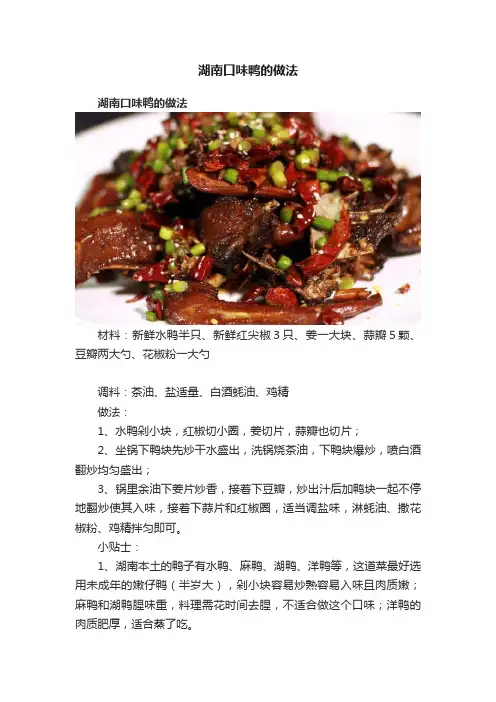 湖南口味鸭的做法

湖南口味鸭的做法

材料：新鲜水鸭半只、新鲜红尖椒3只、姜一大块、蒜瓣5颗、豆瓣两大勺、花椒粉一大勺

调料：茶油、盐适量、白酒蚝油、鸡精

做法：

1、水鸭剁小块，红椒切小圈，姜切片，蒜瓣也切片；

2、坐锅下鸭块先炒干水盛出，洗锅烧茶油，下鸭块爆炒，喷白酒翻炒均匀盛出；

3、锅里余油下姜片炒香，接着下豆瓣，炒出汁后加鸭块一起不停地翻炒使其入味，接着下蒜片和红椒圈，适当调盐味，淋蚝油、撒花椒粉、鸡精拌匀即可。

小贴士：

1、湖南本土的鸭子有水鸭、麻鸭、湖鸭、洋鸭等，这道菜最好选用未成年的嫩仔鸭（半岁大），剁小块容易炒熟容易入味且肉质嫩；麻鸭和湖鸭腥味重，料理需花时间去腥，不适合做这个口味；洋鸭的肉质肥厚，适合蒸了吃。